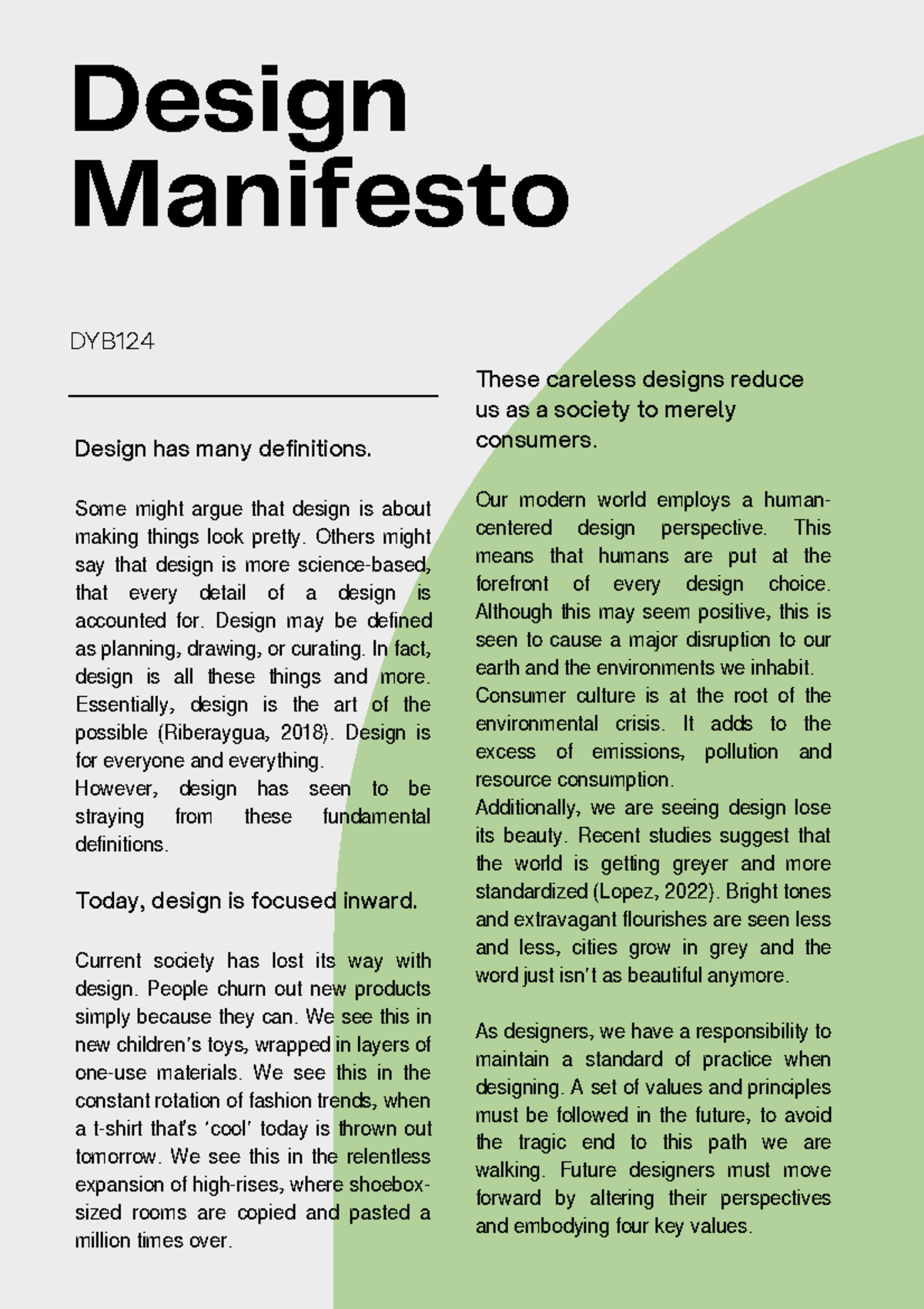 Design Manifesto

DYB124

Design has many definitions.

Some might argue that design is about making things look pretty. Others might say that design is more science-based, that every detail of a design is accounted for. Design may be defined as planning, drawing, or curating. In fact, design is all these things and more. Essentially, design is the art of the possible (Riberaygua, 2018). Design is for everyone and everything.
However, design has seen to be straying from these fundamental definitions.

Today, design is focused inward.

Current society has lost its way with design. People churn out new products simply because they can. We see this in new children's toys, wrapped in layers of one-use materials. We see this in the constant rotation of fashion trends, when a t-shirt that's 'cool' today is thrown out tomorrow. We see this in the relentless expansion of high-rises, where shoebox-sized rooms are copied and pasted a million times over.

These careless designs reduce us as a society to merely consumers.

Our modern world employs a human-centered design perspective. This means that humans are put at the forefront of every design choice. Although this may seem positive, this is seen to cause a major disruption to our earth and the environments we inhabit.
Consumer culture is at the root of the environmental crisis. It adds to the excess of emissions, pollution and resource consumption.
Additionally, we are seeing design lose its beauty. Recent studies suggest that the world is getting greyer and more standardized (Lopez, 2022). Bright tones and extravagant flourishes are seen less and less, cities grow in grey and the word just isn't as beautiful anymore.

As designers, we have a responsibility to maintain a standard of practice when designing. A set of values and principles must be followed in the future, to avoid the tragic end to this path we are walking. Future designers must move forward by altering their perspectives and embodying four key values.